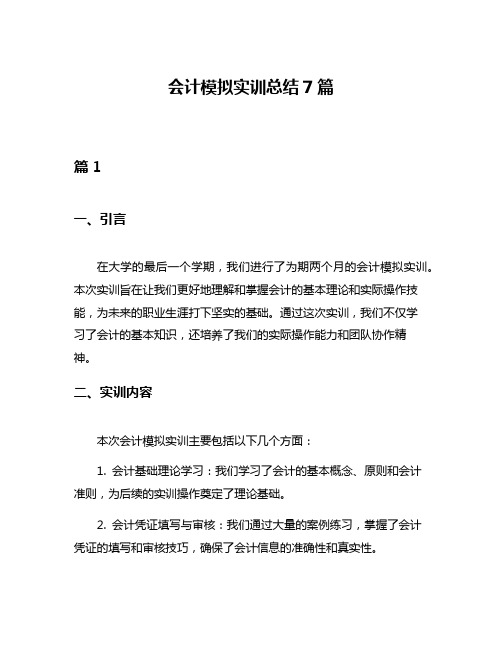 会计模拟实训总结7篇

篇1

一、引言

在大学的最后一个学期，我们进行了为期两个月的会计模拟实训。本次实训旨在让我们更好地理解和掌握会计的基本理论和实际操作技能，为未来的职业生涯打下坚实的基础。通过这次实训，我们不仅学习了会计的基本知识，还培养了我们的实际操作能力和团队协作精神。

二、实训内容

本次会计模拟实训主要包括以下几个方面：

1. 会计基础理论学习：我们学习了会计的基本概念、原则和会计准则，为后续的实训操作奠定了理论基础。

2. 会计凭证填写与审核：我们通过大量的案例练习，掌握了会计凭证的填写和审核技巧，确保了会计信息的准确性和真实性。